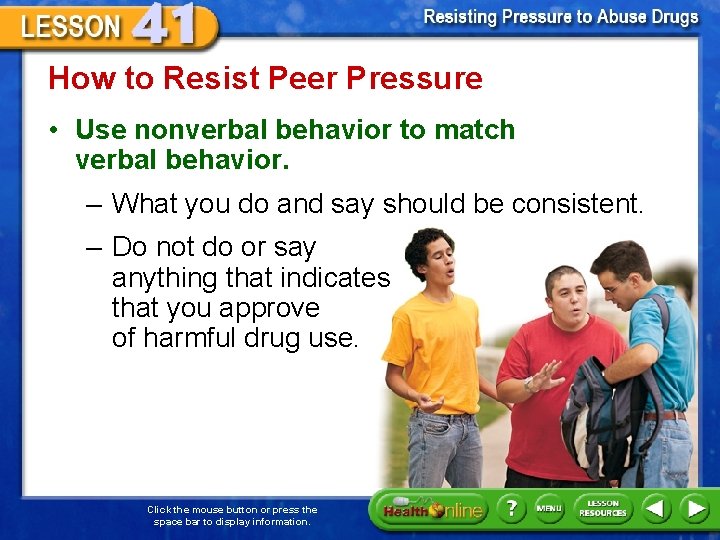 LESSON 41

Resisting Pressure to Abuse Drugs

How to Resist Peer Pressure

• Use nonverbal behavior to match verbal behavior.

– What you do and say should be consistent.

– Do not do or say anything that indicates that you approve of harmful drug use.

Click the mouse button or press the space bar to display information.

Health Online

?

MENU

LESSON RESOURCES